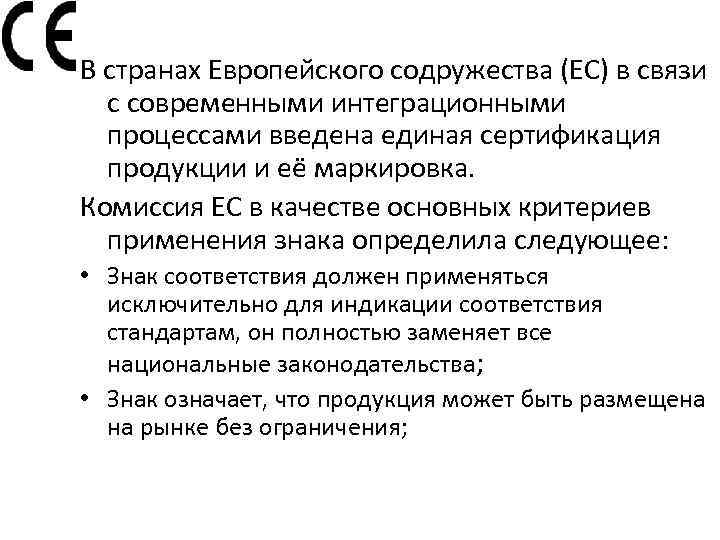 CE

В странах Европейского содружества (ЕС) в связи с современными интеграционными процессами введена единая сертификация продукции и её маркировка.

Комиссия ЕС в качестве основных критериев применения знака определила следующее:

• Знак соответствия должен применяться исключительно для индикации соответствия стандартам, он полностью заменяет все национальные законодательства;

• Знак означает, что продукция может быть размещена на рынке без ограничения;